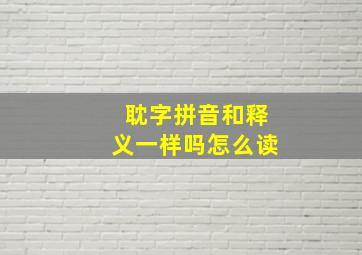 耽字拼音和释义一样吗怎么读